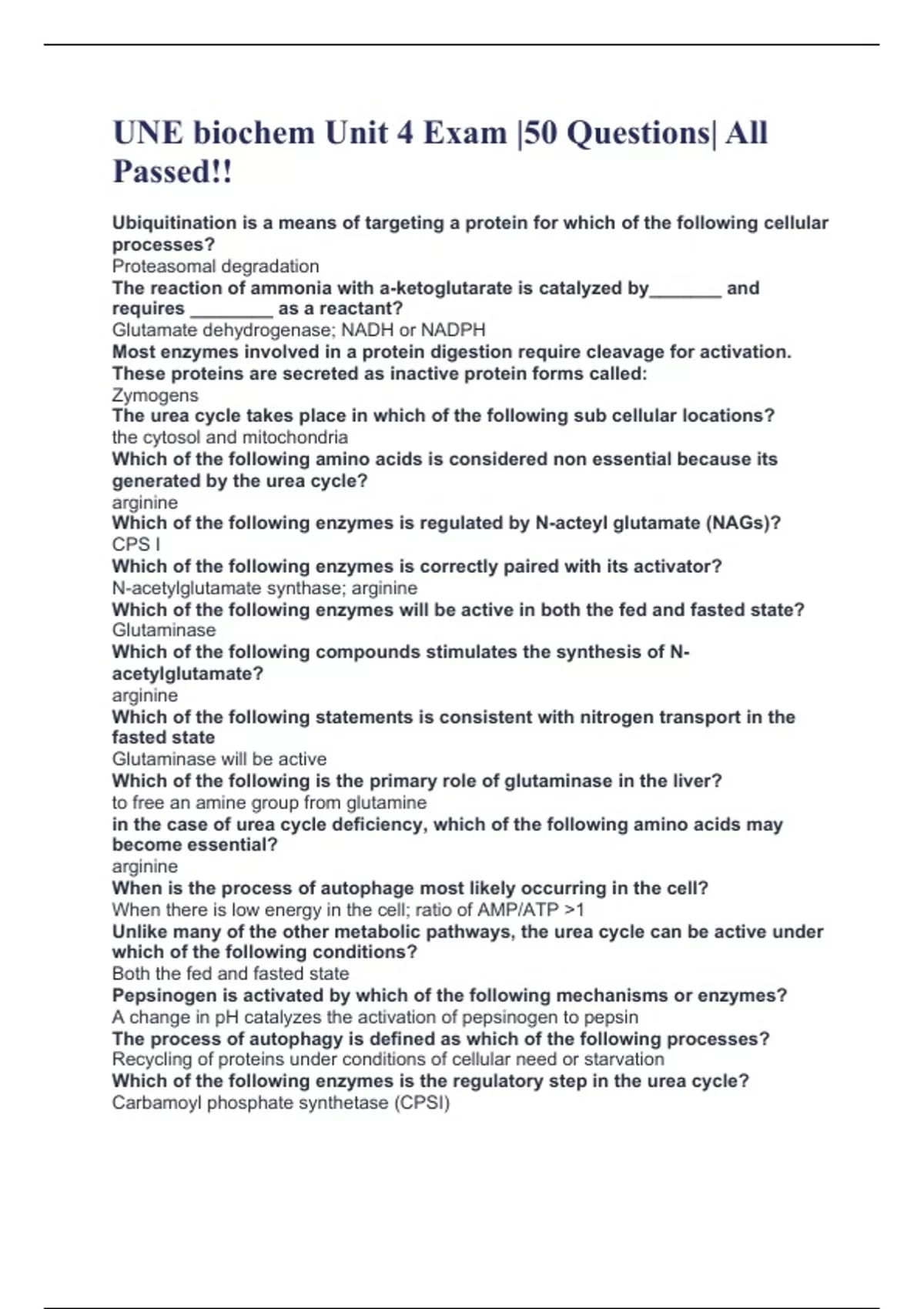 UNE biochem Unit 4 Exam |50 Questions| All Passed!!

Ubiquitination is a means of targeting a protein for which of the following cellular processes?
Proteasomal degradation
The reaction of ammonia with a-ketoglutarate is catalyzed by_______ and requires ________ as a reactant?
Glutamate dehydrogenase; NADH or NADPH
Most enzymes involved in a protein digestion require cleavage for activation. These proteins are secreted as inactive protein forms called:
Zymogens
The urea cycle takes place in which of the following sub cellular locations?
the cytosol and mitochondria
Which of the following amino acids is considered non essential because its generated by the urea cycle?
arginine
Which of the following enzymes is regulated by N-acteyl glutamate (NAGs)?
CPS I
Which of the following enzymes is correctly paired with its activator?
N-acetylglutamate synthase; arginine
Which of the following enzymes will be active in both the fed and fasted state?
Glutaminase
Which of the following compounds stimulates the synthesis of N-acetylglutamate?
arginine
Which of the following statements is consistent with nitrogen transport in the fasted state
Glutaminase will be active
Which of the following is the primary role of glutaminase in the liver?
to free an amine group from glutamine
in the case of urea cycle deficiency, which of the following amino acids may become essential?
arginine
When is the process of autophage most likely occurring in the cell?
When there is low energy in the cell; ratio of AMP/ATP >1
Unlike many of the other metabolic pathways, the urea cycle can be active under which of the following conditions?
Both the fed and fasted state
Pepsinogen is activated by which of the following mechanisms or enzymes?
A change in pH catalyzes the activation of pepsinogen to pepsin
The process of autophagy is defined as which of the following processes?
Recycling of proteins under conditions of cellular need or starvation
Which of the following enzymes is the regulatory step in the urea cycle?
Carbamoyl phosphate synthetase (CPSI)